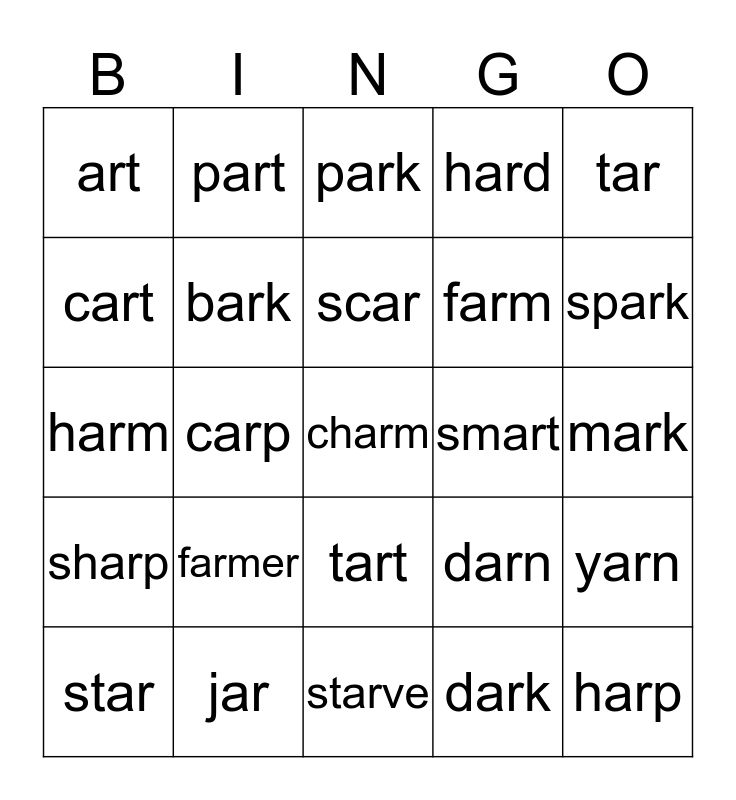 | B | I | N | G | O |
|---|---|---|---|---|
| art | part | park | hard | tar |
| cart | bark | scar | farm | spark |
| harm | carp | charm | smart | mark |
| sharp | farmer | tart | darn | yarn |
| star | jar | starve | dark | harp |